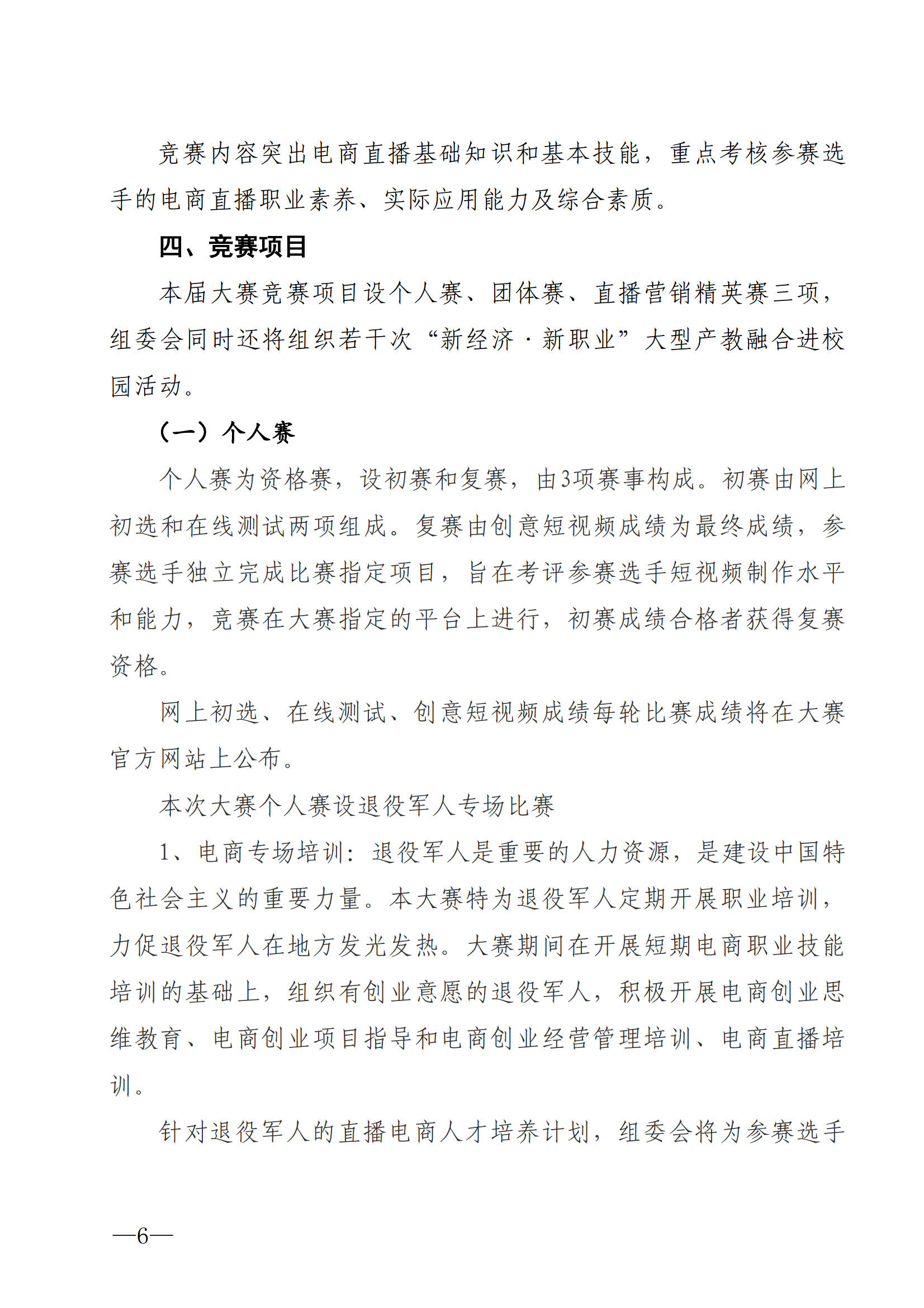 竞赛内容突出电商直播基础知识和基本技能，重点考核参赛选手的电商直播职业素养、实际应用能力及综合素质。

四、竞赛项目

本届大赛竞赛项目设个人赛、团体赛、直播营销精英赛三项，组委会同时还将组织若干次“新经济·新职业”大型产教融合进校园活动。

（一）个人赛

个人赛为资格赛，设初赛和复赛，由3项赛事构成。初赛由网上初选和在线测试两项组成。复赛由创意短视频成绩为最终成绩，参赛选手独立完成比赛指定项目，旨在考评参赛选手短视频制作水平和能力，竞赛在大赛指定的平台上进行，初赛成绩合格者获得复赛资格。

网上初选、在线测试、创意短视频成绩每轮比赛成绩将在大赛官方网站上公布。

本次大赛个人赛设退役军人专场比赛

1、电商专场培训：退役军人是重要的人力资源，是建设中国特色社会主义的重要力量。本大赛特为退役军人定期开展职业培训，力促退役军人在地方发光发热。大赛期间在开展短期电商职业技能培训的基础上，组织有创业意愿的退役军人，积极开展电商创业思维教育、电商创业项目指导和电商创业经营管理培训、电商直播培训。

针对退役军人的直播电商人才培养计划，组委会将为参赛选手

—6—